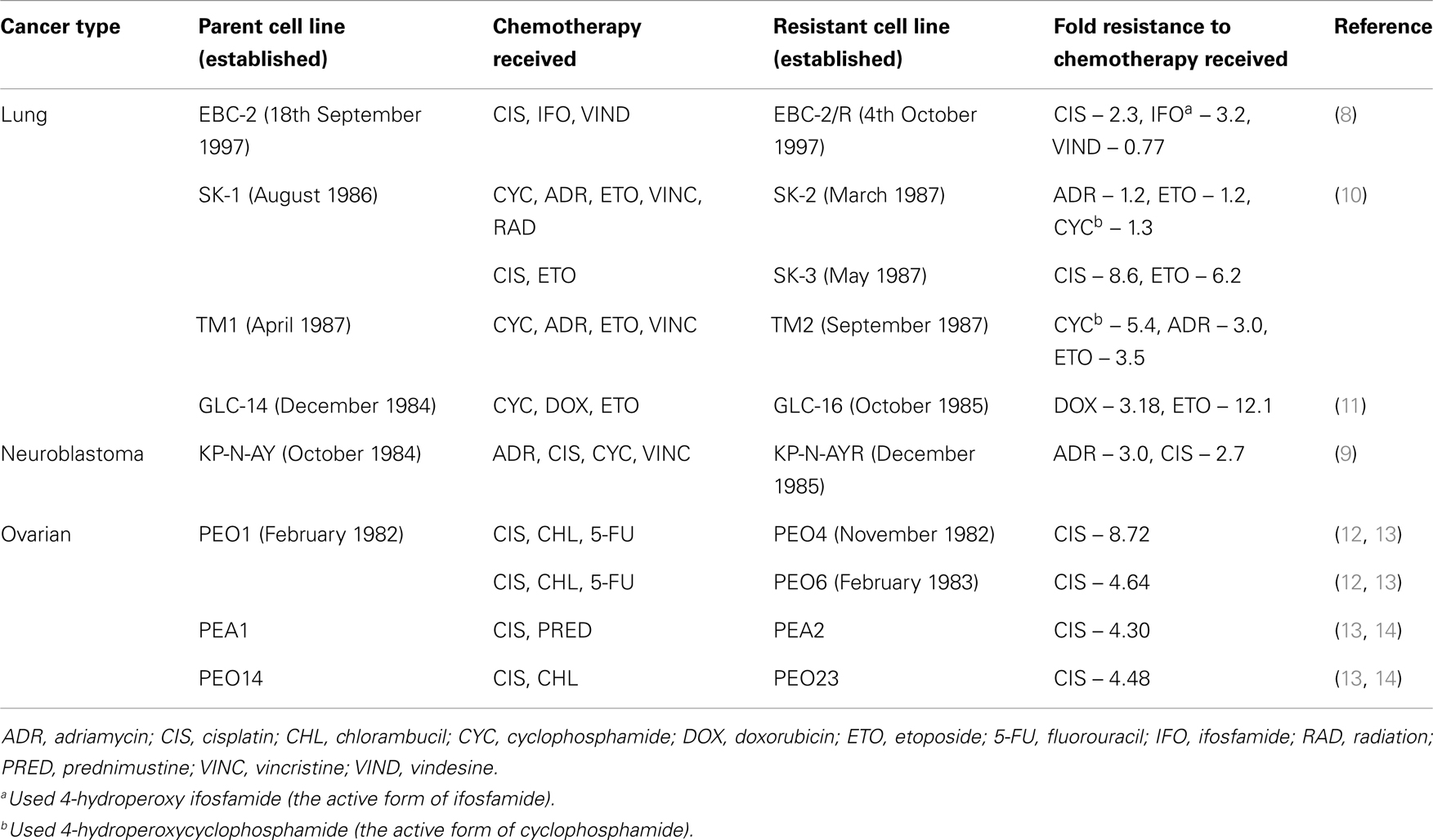 | Cancer type | Parent cell line (established) | Chemotherapy received | Resistant cell line (established) | Fold resistance to chemotherapy received | Reference |
|---|---|---|---|---|---|
| Lung | EBC-2 (18th September 1997) | CIS, IFO, VIND | EBC-2/R (4th October 1997) | CIS – 2.3, IFO$^a$ – 3.2, VIND – 0.77 | (8) |
| | SK-1 (August 1986) | CYC, ADR, ETO, VINC, RAD | SK-2 (March 1987) | ADR – 1.2, ETO – 1.2, CYC$^b$ – 1.3 | (10) |
| | | CIS, ETO | SK-3 (May 1987) | CIS – 8.6, ETO – 6.2 | |
| | TM1 (April 1987) | CYC, ADR, ETO, VINC | TM2 (September 1987) | CYC$^b$ – 5.4, ADR – 3.0, ETO – 3.5 | |
| | GLC-14 (December 1984) | CYC, DOX, ETO | GLC-16 (October 1985) | DOX – 3.18, ETO – 12.1 | (11) |
| Neuroblastoma | KP-N-AY (October 1984) | ADR, CIS, CYC, VINC | KP-N-AYR (December 1985) | ADR – 3.0, CIS – 2.7 | (9) |
| Ovarian | PEO1 (February 1982) | CIS, CHL, 5-FU | PEO4 (November 1982) | CIS – 8.72 | (12, 13) |
| | | CIS, CHL, 5-FU | PEO6 (February 1983) | CIS – 4.64 | (12, 13) |
| | PEA1 | CIS, PRED | PEA2 | CIS – 4.30 | (13, 14) |
| | PEO14 | CIS, CHL | PEO23 | CIS – 4.48 | (13, 14) |

ADR, adriamycin; CIS, cisplatin; CHL, chlorambucil; CYC, cyclophosphamide; DOX, doxorubicin; ETO, etoposide; 5-FU, fluorouracil; IFO, ifosfamide; RAD, radiation; PRED, prednimustine; VINC, vincristine; VIND, vindesine.

$^a$Used 4-hydroperoxy ifosfamide (the active form of ifosfamide).

$^b$Used 4-hydroperoxycyclophosphamide (the active form of cyclophosphamide).